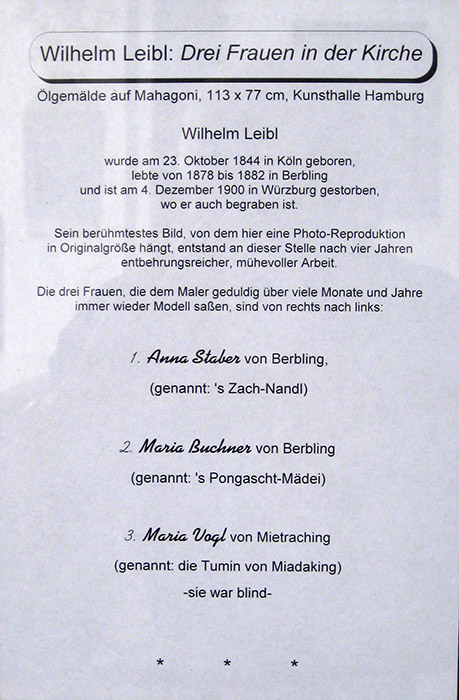 Wilhelm Leibl: Drei Frauen in der Kirche

Ölgemälde auf Mahagoni, 113 x 77 cm, Kunsthalle Hamburg

Wilhelm Leibl

wurde am 23. Oktober 1844 in Köln geboren, lebte von 1878 bis 1882 in Berbling und ist am 4. Dezember 1900 in Würzburg gestorben, wo er auch begraben ist.

Sein berühmtestes Bild, von dem hier eine Photo-Reproduktion in Originalgröße hängt, entstand an dieser Stelle nach vier Jahren entbehrungsreicher, mühevoller Arbeit.

Die drei Frauen, die dem Maler geduldig über viele Monate und Jahre immer wieder Modell saßen, sind von rechts nach links:

1. Anna Staber von Berbling,

(genannt: 's Zach-Nandl)

2. Maria Buchner von Berbling

(genannt: 's Pongascht-Mädei)

3. Maria Vogl von Mietraching

(genannt: die Tumin von Miadaking)

-sie war blind-

* * *